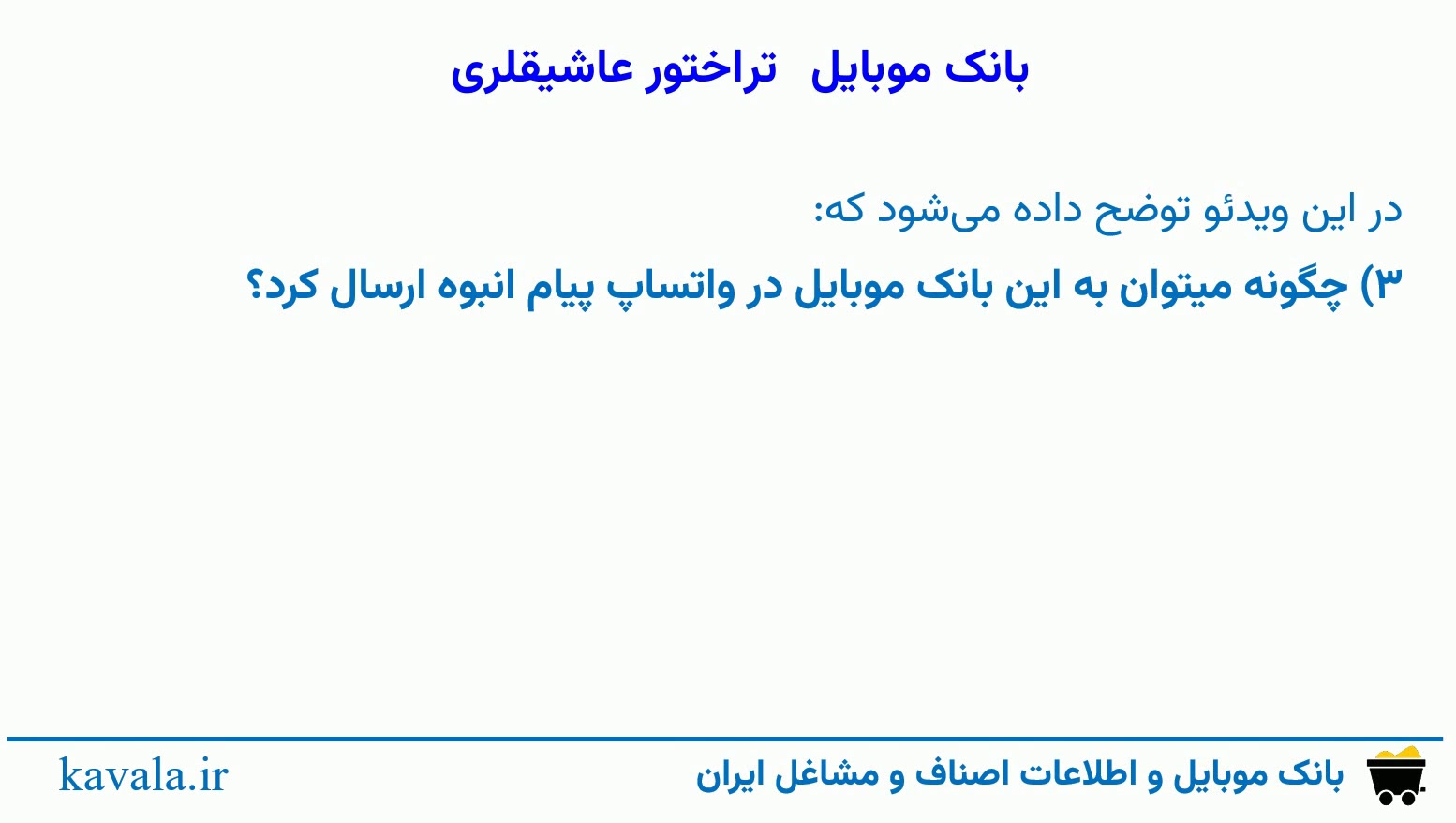 بانک موبایل تراختور عاشیقلری

در این ویدئو توضح داده می‌شود که:

۳) چگونه میتوان به این بانک موبایل در واتساپ پیام انبوه ارسال کرد؟

بانک موبایل و اطلاعات اصناف و مشاغل ایران

kavala.ir